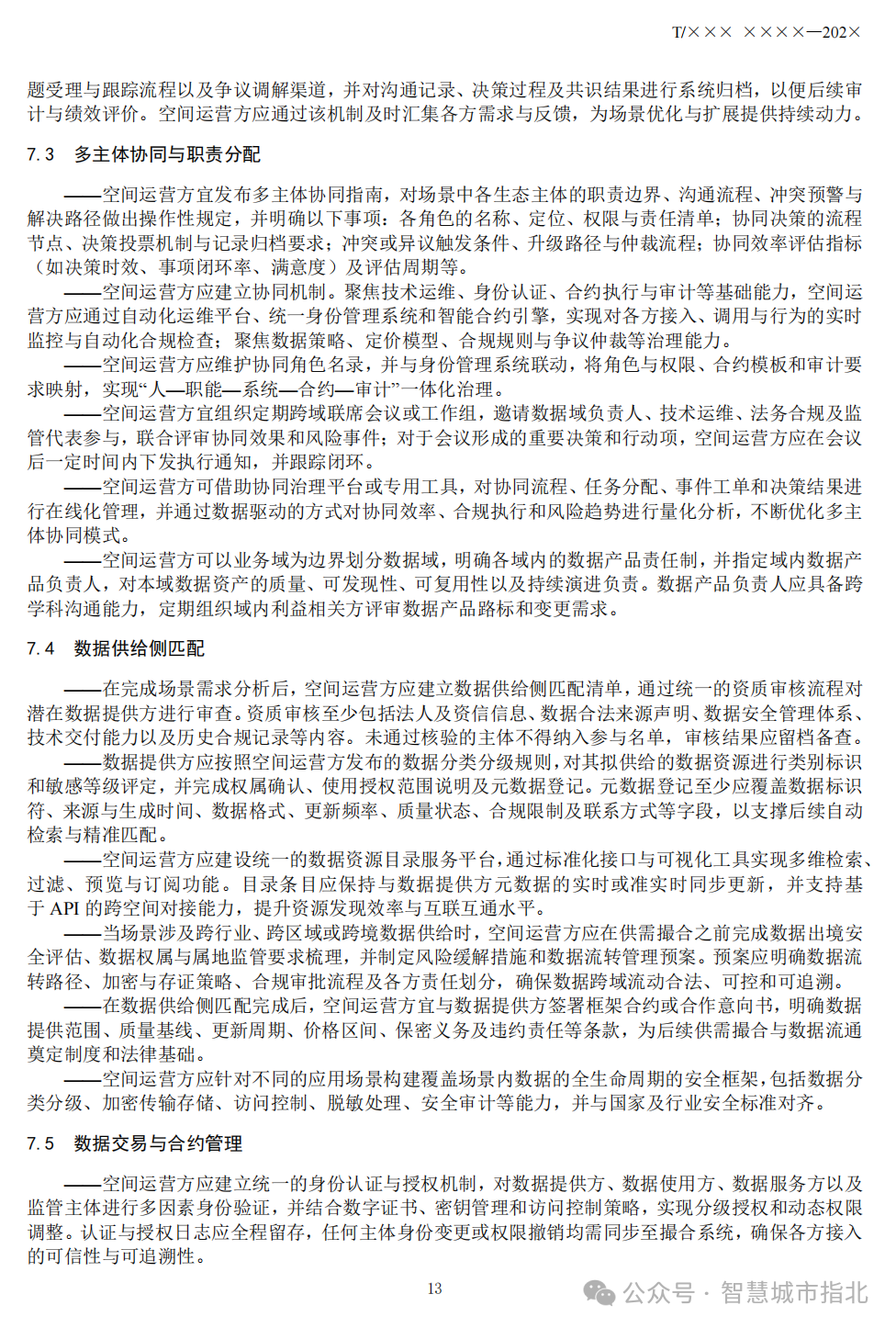 T/××× ××××—202×

题受理与跟踪流程以及争议调解渠道，并对沟通记录、决策过程及共识结果进行系统归档，以便后续审计与绩效评价。空间运营方应通过该机制及时汇集各方需求与反馈，为场景优化与扩展提供持续动力。

7.3　多主体协同与职责分配

——空间运营方宜发布多主体协同指南，对场景中各生态主体的职责边界、沟通流程、冲突预警与解决路径做出操作性规定，并明确以下事项：各角色的名称、定位、权限与责任清单；协同决策的流程节点、决策投票机制与记录归档要求；冲突或异议触发条件、升级路径与仲裁流程；协同效率评估指标（如决策时效、事项闭环率、满意度）及评估周期等。

——空间运营方应建立协同机制。聚焦技术运维、身份认证、合约执行与审计等基础能力，空间运营方应通过自动化运维平台、统一身份管理系统和智能合约引擎，实现对各方接入、调用与行为的实时监控与自动化合规检查；聚焦数据策略、定价模型、合规规则与争议仲裁等治理能力。

——空间运营方应维护协同角色名录，并与身份管理系统联动，将角色与权限、合约模板和审计要求映射，实现“人—职能—系统—合约—审计”一体化治理。

——空间运营方宜组织定期跨域联席会议或工作组，邀请数据域负责人、技术运维、法务合规及监管代表参与，联合评审协同效果和风险事件；对于会议形成的重要决策和行动项，空间运营方应在会议后一定时间内下发执行通知，并跟踪闭环。

——空间运营方可借助协同治理平台或专用工具，对协同流程、任务分配、事件工单和决策结果进行在线化管理，并通过数据驱动的方式对协同效率、合规执行和风险趋势进行量化分析，不断优化多主体协同模式。

——空间运营方可以业务域为边界划分数据域，明确各域内的数据产品责任制，并指定域内数据产品负责人，对本域数据资产的质量、可发现性、可复用性以及持续演进负责。数据产品负责人应具备跨学科沟通能力，定期组织域内利益相关方评审数据产品路标和变更需求。

7.4　数据供给侧匹配

——在完成场景需求分析后，空间运营方应建立数据供给侧匹配清单，通过统一的资质审核流程对潜在数据提供方进行审查。资质审核至少包括法人及资信信息、数据合法来源声明、数据安全管理体系、技术交付能力以及历史合规记录等内容。未通过核验的主体不得纳入参与名单，审核结果应留档备查。

——数据提供方应按照空间运营方发布的数据分类分级规则，对其拟供给的数据资源进行类别标识和敏感等级评定，并完成权属确认、使用授权范围说明及元数据登记。元数据登记至少应覆盖数据标识符、来源与生成时间、数据格式、更新频率、质量状态、合规限制及联系方式等字段，以支撑后续自动检索与精准匹配。

——空间运营方应建设统一的数据资源目录服务平台，通过标准化接口与可视化工具实现多维检索、过滤、预览与订阅功能。目录条目应保持与数据提供方元数据的实时或准实时同步更新，并支持基于 API 的跨空间对接能力，提升资源发现效率与互联互通水平。

——当场景涉及跨行业、跨区域或跨境数据供给时，空间运营方应在供需撮合之前完成数据出境安全评估、数据权属与属地监管要求梳理，并制定风险缓解措施和数据流转管理预案。预案应明确数据流转路径、加密与存证策略、合规审批流程及各方责任划分，确保数据跨域流动合法、可控和可追溯。

——在数据供给侧匹配完成后，空间运营方宜与数据提供方签署框架合约或合作意向书，明确数据提供范围、质量基线、更新周期、价格区间、保密义务及违约责任等条款，为后续供需撮合与数据流通奠定制度和法律基础。

——空间运营方应针对不同的应用场景构建覆盖场景内数据的全生命周期的安全框架，包括数据分类分级、加密传输存储、访问控制、脱敏处理、安全审计等能力，并与国家及行业安全标准对齐。

7.5　数据交易与合约管理

——空间运营方应建立统一的身份认证与授权机制，对数据提供方、数据使用方、数据服务方以及监管主体进行多因素身份验证，并结合数字证书、密钥管理和访问控制策略，实现分级授权和动态权限调整。认证与授权日志应全程留存，任何主体身份变更或权限撤销均需同步至撮合系统，确保各方接入的可信性与可追溯性。

13

公众号 · 智慧城市指北